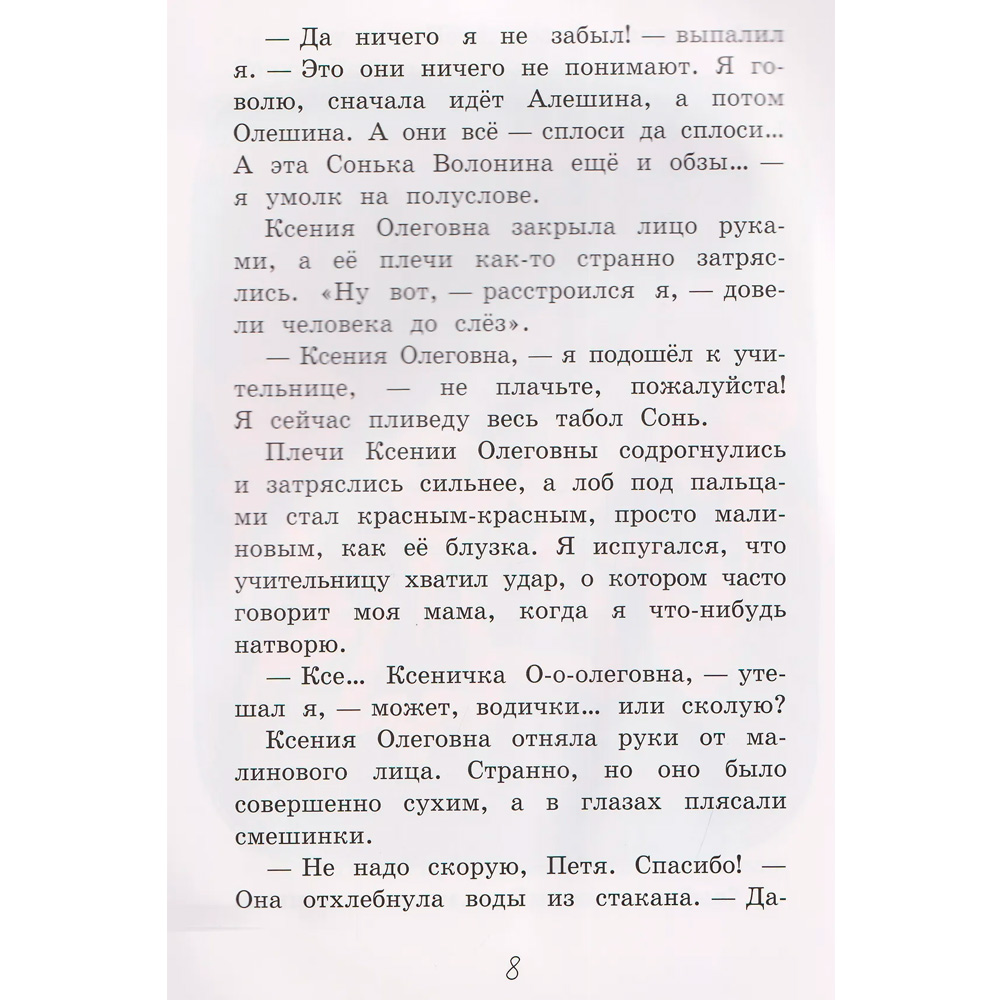 — Да ничего я не забыл! — выпалил я. — Это они ничего не понимают. Я говолю, сначала идёт Алешина, а потом Олешина. А они всё — сплоси да сплоси... А эта Сонька Волонина ещё и обзы... — я умолк на полуслове.

Ксения Олеговна закрыла лицо руками, а её плечи как-то странно затряслись. «Ну вот, — расстроился я, — довели человека до слёз».

— Ксения Олеговна, — я подошёл к учительнице, — не плачьте, пожалуйста! Я сейчас пливеду весь табол Сонь.

Плечи Ксении Олеговны содрогнулись и затряслись сильнее, а лоб под пальцами стал красным-красным, просто малиновым, как её блузка. Я испугался, что учительницу хватил удар, о котором часто говорит моя мама, когда я что-нибудь натворю.

— Ксе... Ксеничка О-о-олеговна, — утешал я, — может, водички... или сколую?

Ксения Олеговна отняла руки от малинового лица. Странно, но оно было совершенно сухим, а в глазах плясали смешинки.

— Не надо скорую, Петя. Спасибо! — Она отхлебнула воды из стакана. — Да-

8